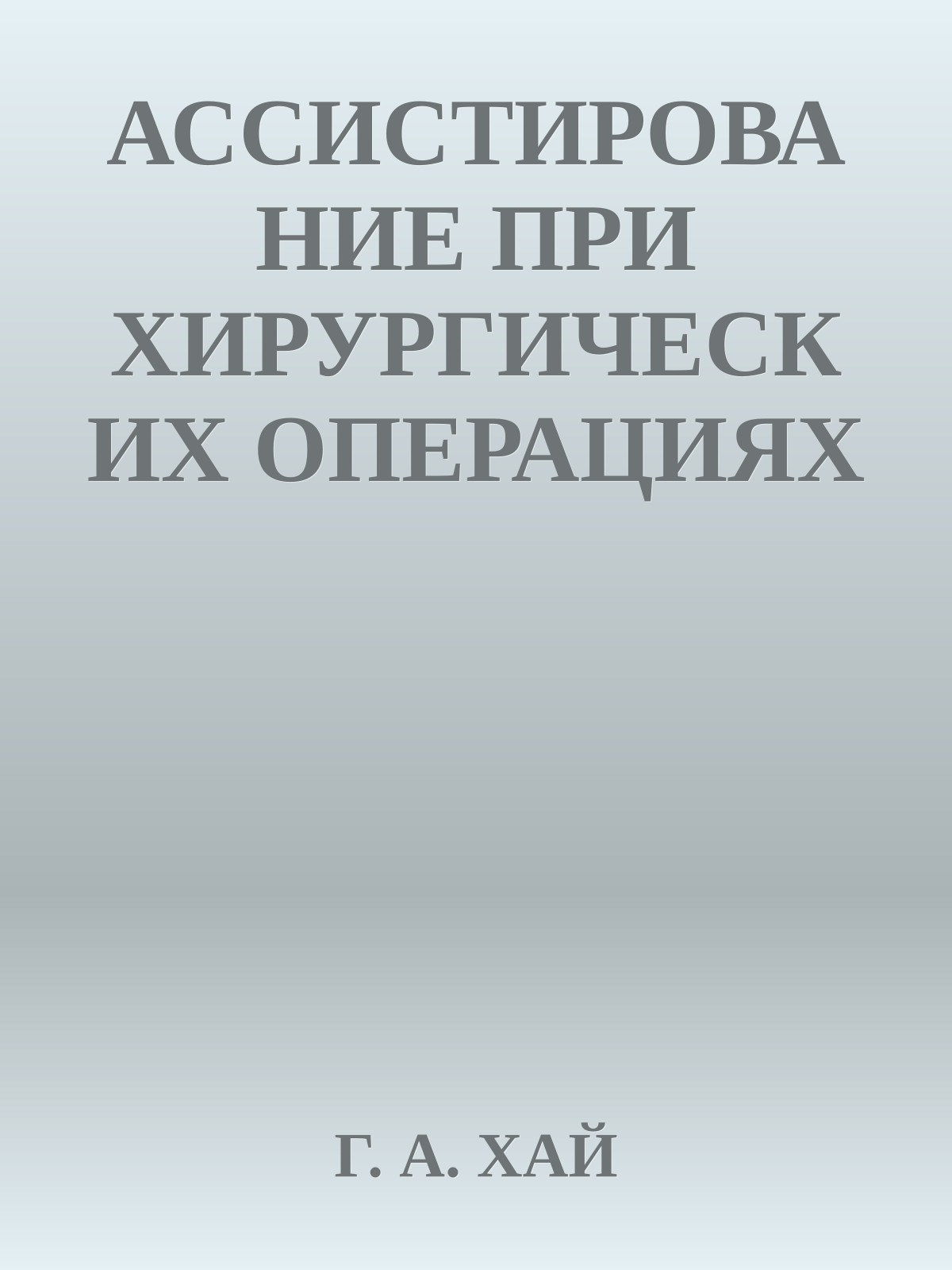 АССИСТИРОВАНИЕ ПРИ ХИРУРГИЧЕСКИХ ОПЕРАЦИЯХ

Г. А. ХАЙ